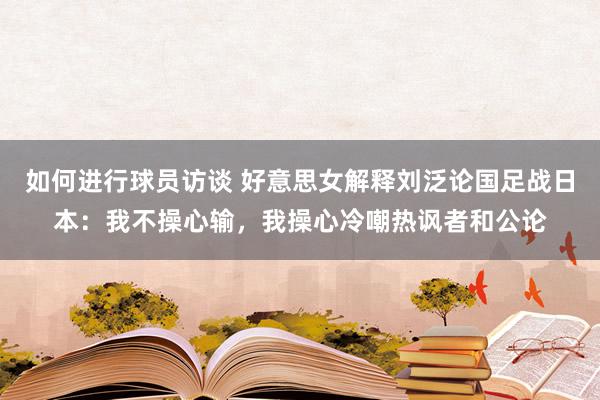 如何进行球员访谈 好意思女解释刘泛论国足战日本：我不操心输，我操心冷嘲热讽者和公论